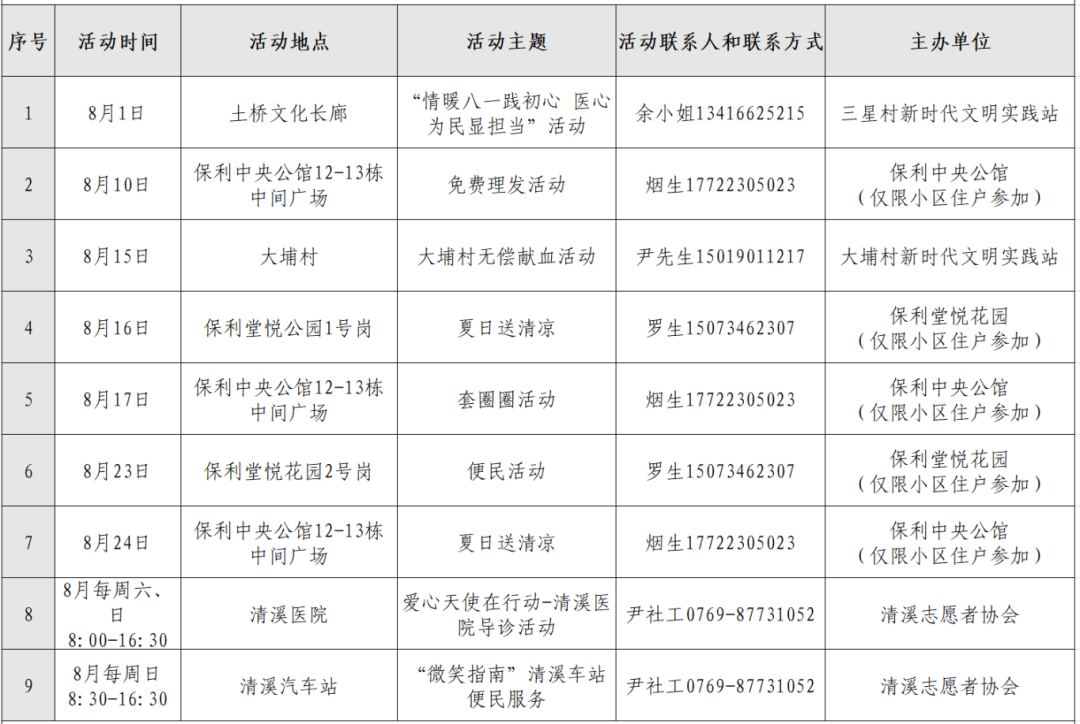 | 序号 | 活动时间 | 活动地点 | 活动主题 | 活动联系人和联系方式 | 主办单位 |
|---|---|---|---|---|---|
| 1 | 8月1日 | 土桥文化长廊 | “情暖八一践初心 医心为民显担当”活动 | 余小姐13416625215 | 三星村新时代文明实践站 |
| 2 | 8月10日 | 保利中央公馆12-13栋中间广场 | 免费理发活动 | 烟生17722305023 | 保利中央公馆（仅限小区住户参加） |
| 3 | 8月15日 | 大埔村 | 大埔村无偿献血活动 | 尹先生15019011217 | 大埔村新时代文明实践站 |
| 4 | 8月16日 | 保利堂悦公园1号岗 | 夏日送清凉 | 罗生15073462307 | 保利堂悦花园（仅限小区住户参加） |
| 5 | 8月17日 | 保利中央公馆12-13栋中间广场 | 套圈圈活动 | 烟生17722305023 | 保利中央公馆（仅限小区住户参加） |
| 6 | 8月23日 | 保利堂悦花园2号岗 | 便民活动 | 罗生15073462307 | 保利堂悦花园（仅限小区住户参加） |
| 7 | 8月24日 | 保利中央公馆12-13栋中间广场 | 夏日送清凉 | 烟生17722305023 | 保利中央公馆（仅限小区住户参加） |
| 8 | 8月每周六、日 8：00-16：30 | 清溪医院 | 爱心天使在行动-清溪医院导诊活动 | 尹社工0769-87731052 | 清溪志愿者协会 |
| 9 | 8月每周日 8：30-16：30 | 清溪汽车站 | “微笑指南”清溪车站便民服务 | 尹社工0769-87731052 | 清溪志愿者协会 |